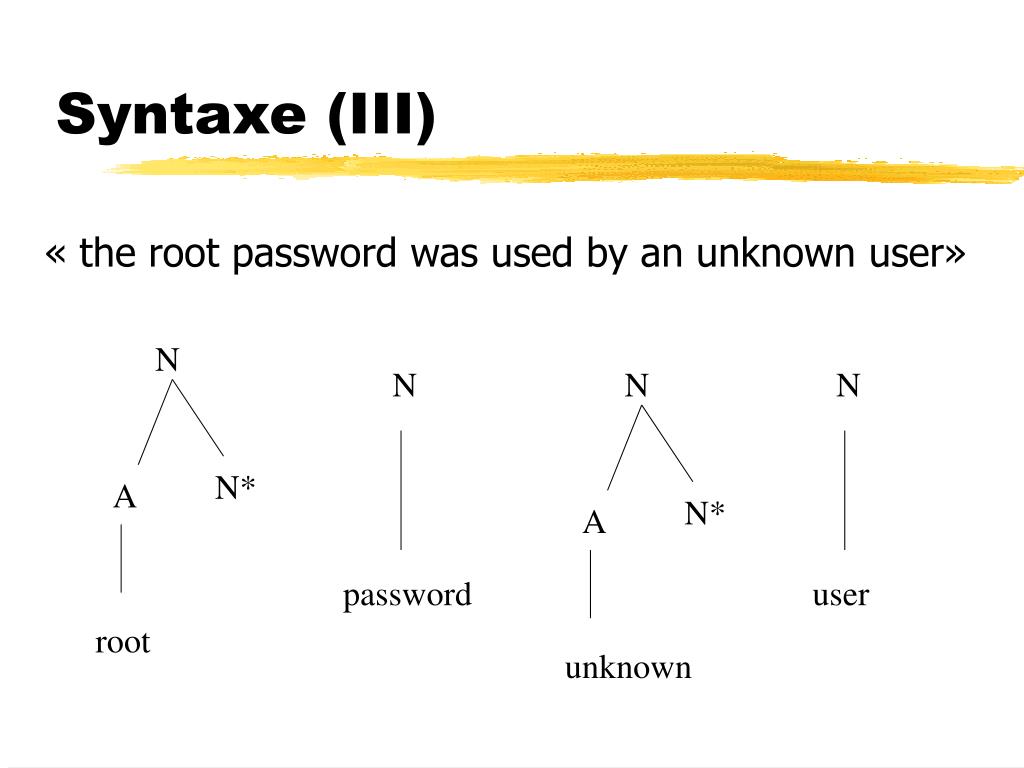 Syntaxe (III)

« the root password was used by an unknown user»

N

A

N*

root

N

password

N

A

N*

unknown

N

user